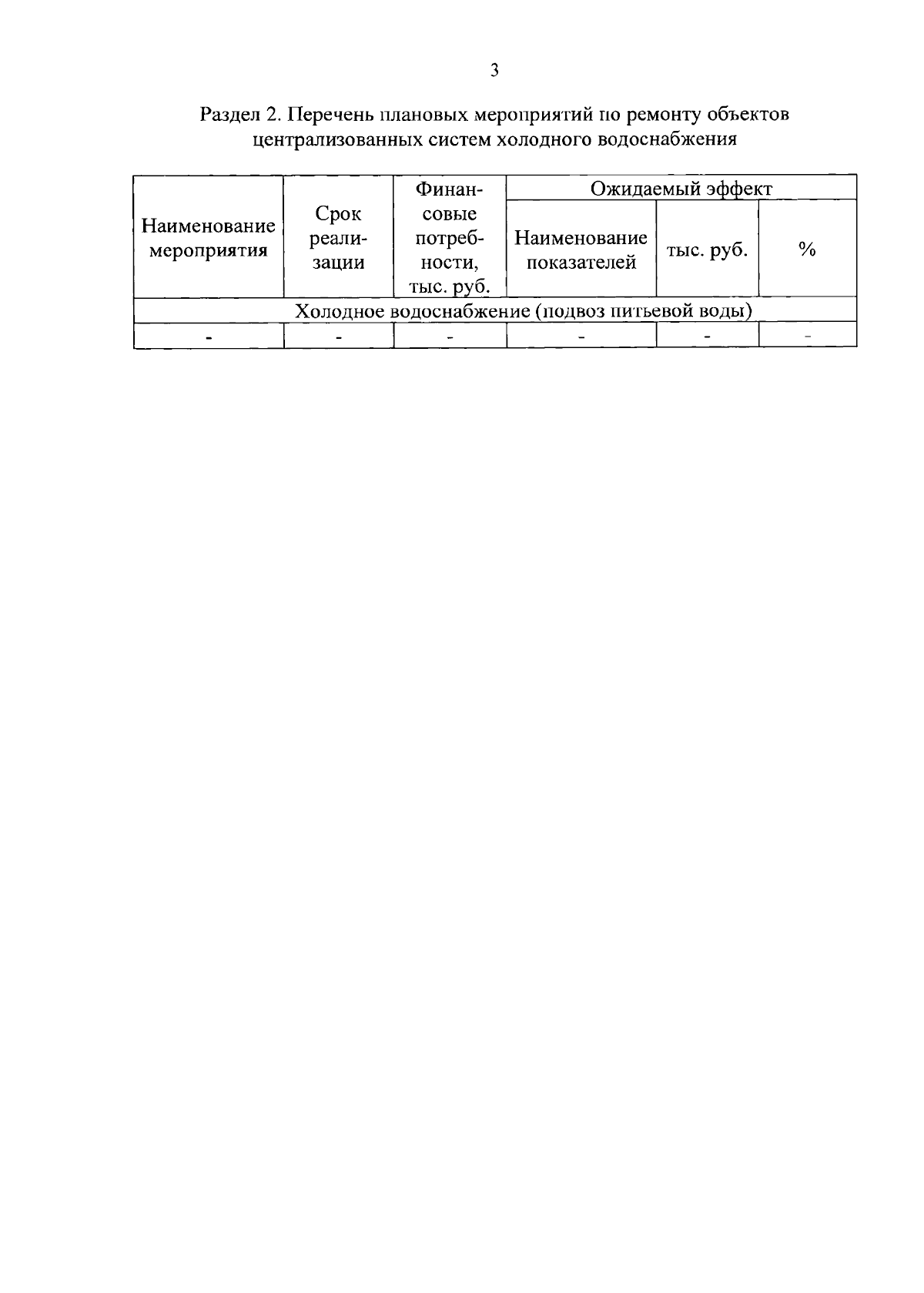 3

Раздел 2. Перечень плановых мероприятий по ремонту объектов централизованных систем холодного водоснабжения

| Наименование мероприятия | Срок реализации | Финансовые потребности, тыс. руб. | Ожидаемый эффект | | |
|---|---|---|---|---|---|
| | | | Наименование показателей | тыс. руб. | % |
| Холодное водоснабжение (подвоз питьевой воды) | | | | | |
| - | - | - | - | - | - |